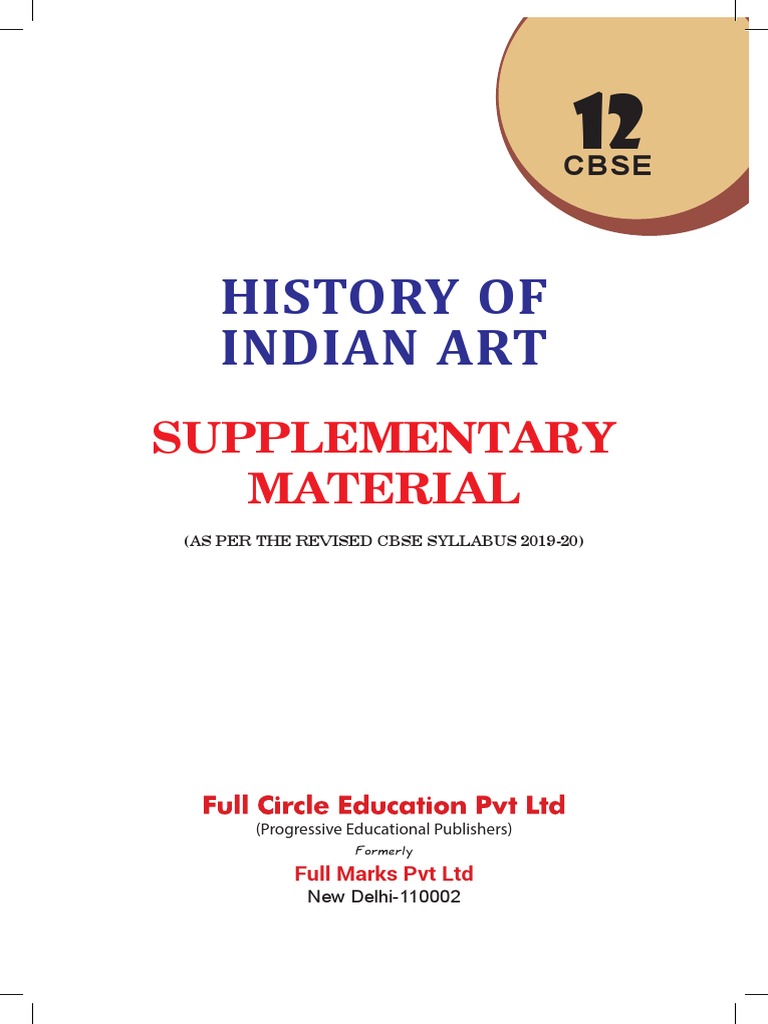 12
CBSE

HISTORY OF
INDIAN ART

SUPPLEMENTARY
MATERIAL

(AS PER THE REVISED CBSE SYLLABUS 2019-20)

Full Circle Education Pvt Ltd
(Progressive Educational Publishers)
Formerly
Full Marks Pvt Ltd
New Delhi-110002